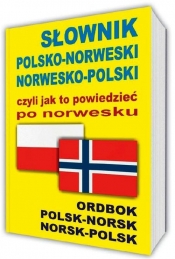 SŁOWNIK
POLSKO-NORWESKI
NORWESKO-POLSKI

czyli jak to powiedzieć
po norwesku

ORDBOK
POLSK-NORSK
NORSK-POLSK